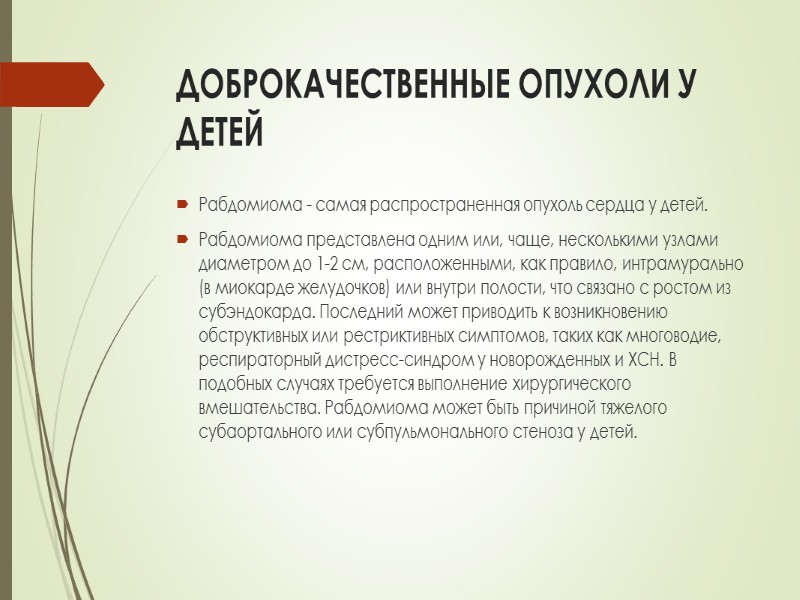 ДОБРОКАЧЕСТВЕННЫЕ ОПУХОЛИ У ДЕТЕЙ

Рабдомиома - самая распространенная опухоль сердца у детей.

Рабдомиома представлена одним или, чаще, несколькими узлами диаметром до 1-2 см, расположенными, как правило, интрамурально (в миокарде желудочков) или внутри полости, что связано с ростом из субэндокарда. Последний может приводить к возникновению обструктивных или рестриктивных симптомов, таких как многоводие, респираторный дистресс-синдром у новорожденных и ХСН. В подобных случаях требуется выполнение хирургического вмешательства. Рабдомиома может быть причиной тяжелого субаортального или субпульмонального стеноза у детей.